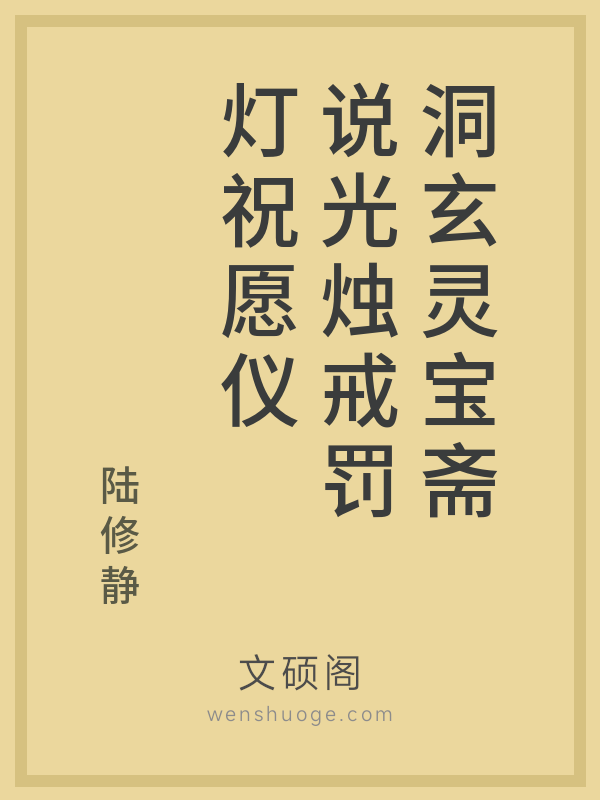 洞玄灵宝斋说光烛戒罚灯祝愿仪

陆修静

文硕阁

wenshuoge.com